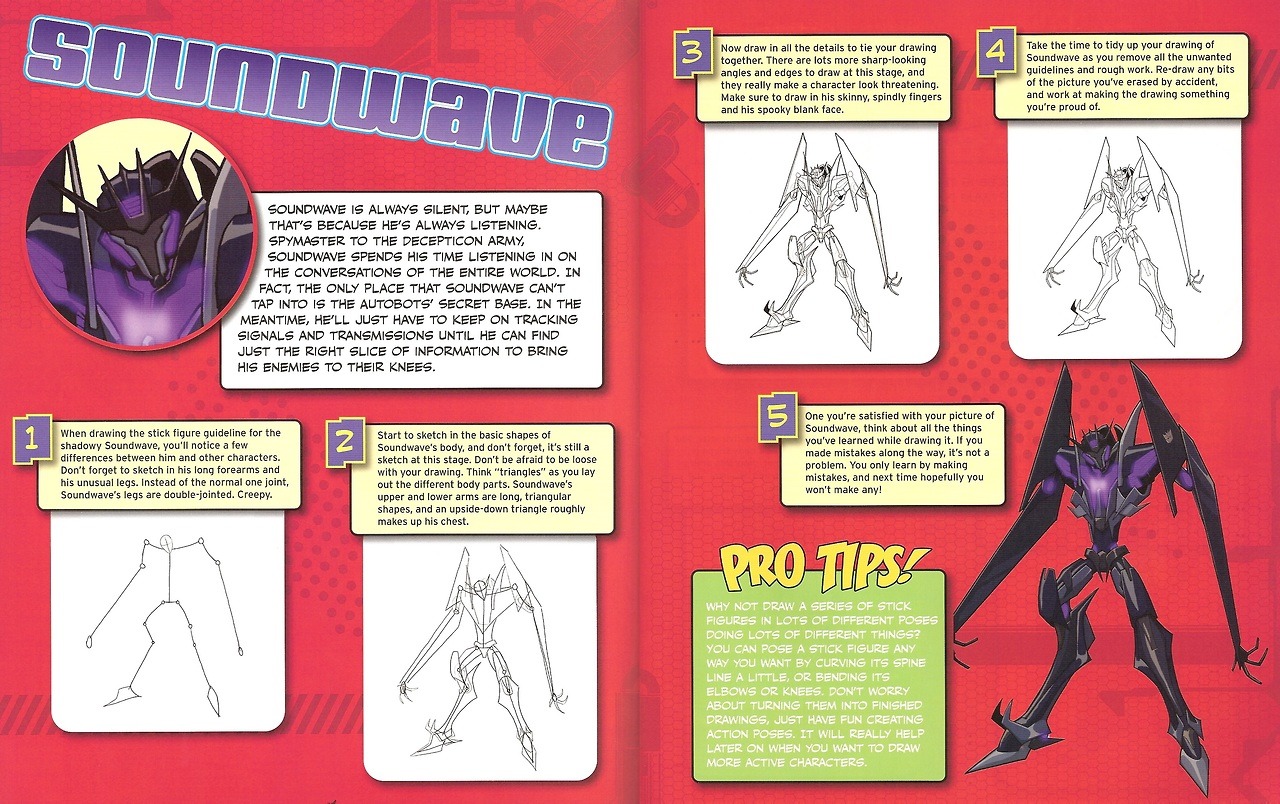 SOUNDWAVE

SOUNDWAVE IS ALWAYS SILENT, BUT MAYBE THAT'S BECAUSE HE'S ALWAYS LISTENING. SPYMASTER TO THE DECEPTICON ARMY, SOUNDWAVE SPENDS HIS TIME LISTENING IN ON THE CONVERSATIONS OF THE ENTIRE WORLD. IN FACT, THE ONLY PLACE THAT SOUNDWAVE CAN'T TAP INTO IS THE AUTOBOTS' SECRET BASE. IN THE MEANTIME, HE'LL JUST HAVE TO KEEP ON TRACKING SIGNALS AND TRANSMISSIONS UNTIL HE CAN FIND JUST THE RIGHT SLICE OF INFORMATION TO BRING HIS ENEMIES TO THEIR KNEES.

1 When drawing the stick figure guideline for the shadowy Soundwave, you'll notice a few differences between him and other characters. Don't forget to sketch in his long forearms and his unusual legs. Instead of the normal one joint, Soundwave's legs are double-jointed. Creepy.

2 Start to sketch in the basic shapes of Soundwave's body, and don't forget, it's still a sketch at this stage. Don't be afraid to be loose with your drawing. Think "triangles" as you lay out the different body parts. Soundwave's upper and lower arms are long, triangular shapes, and an upside-down triangle roughly makes up his chest.

3 Now draw in all the details to tie your drawing together. There are lots more sharp-looking angles and edges to draw at this stage, and they really make a character look threatening. Make sure to draw in his skinny, spindly fingers and his spooky blank face.

4 Take the time to tidy up your drawing of Soundwave as you remove all the unwanted guidelines and rough work. Re-draw any bits of the picture you've erased by accident, and work at making the drawing something you're proud of.

5 One you're satisfied with your picture of Soundwave, think about all the things you've learned while drawing it. If you made mistakes along the way, it's not a problem. You only learn by making mistakes, and next time hopefully you won't make any!

PRO TIPS!

WHY NOT DRAW A SERIES OF STICK FIGURES IN LOTS OF DIFFERENT POSES DOING LOTS OF DIFFERENT THINGS? YOU CAN POSE A STICK FIGURE ANY WAY YOU WANT BY CURVING ITS SPINE LINE A LITTLE, OR BENDING ITS ELBOWS OR KNEES. DON'T WORRY ABOUT TURNING THEM INTO FINISHED DRAWINGS, JUST HAVE FUN CREATING ACTION POSES. IT WILL REALLY HELP LATER ON WHEN YOU WANT TO DRAW MORE ACTIVE CHARACTERS.